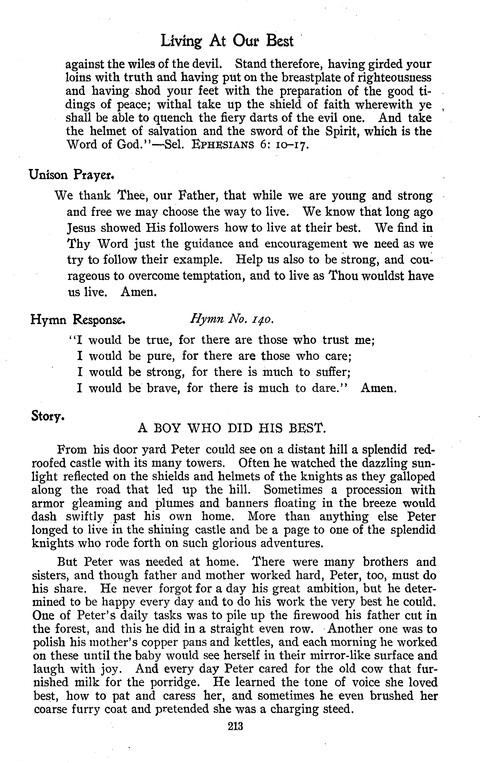 Living At Our Best

against the wiles of the devil. Stand therefore, having girded your loins with truth and having put on the breastplate of righteousness and having shod your feet with the preparation of the good tidings of peace; withal take up the shield of faith wherewith ye shall be able to quench the fiery darts of the evil one. And take the helmet of salvation and the sword of the Spirit, which is the Word of God."—Sel. EPHESIANS 6: 10–17.

Unison Prayer.

We thank Thee, our Father, that while we are young and strong and free we may choose the way to live. We know that long ago Jesus showed His followers how to live at their best. We find in Thy Word just the guidance and encouragement we need as we try to follow their example. Help us also to be strong, and courageous to overcome temptation, and to live as Thou wouldst have us live. Amen.

Hymn Response. Hymn No. 140.

"I would be true, for there are those who trust me;
I would be pure, for there are those who care;
I would be strong, for there is much to suffer;
I would be brave, for there is much to dare." Amen.

Story.

A BOY WHO DID HIS BEST.

From his door yard Peter could see on a distant hill a splendid red-roofed castle with its many towers. Often he watched the dazzling sunlight reflected on the shields and helmets of the knights as they galloped along the road that led up the hill. Sometimes a procession with armor gleaming and plumes and banners floating in the breeze would dash swiftly past his own home. More than anything else Peter longed to live in the shining castle and be a page to one of the splendid knights who rode forth on such glorious adventures.

But Peter was needed at home. There were many brothers and sisters, and though father and mother worked hard, Peter, too, must do his share. He never forgot for a day his great ambition, but he determined to be happy every day and to do his work the very best he could. One of Peter's daily tasks was to pile up the firewood his father cut in the forest, and this he did in a straight even row. Another one was to polish his mother's copper pans and kettles, and each morning he worked on these until the baby would see herself in their mirror-like surface and laugh with joy. And every day Peter cared for the old cow that furnished milk for the porridge. He learned the tone of voice she loved best, how to pat and caress her, and sometimes he even brushed her coarse furry coat and pretended she was a charging steed.

213